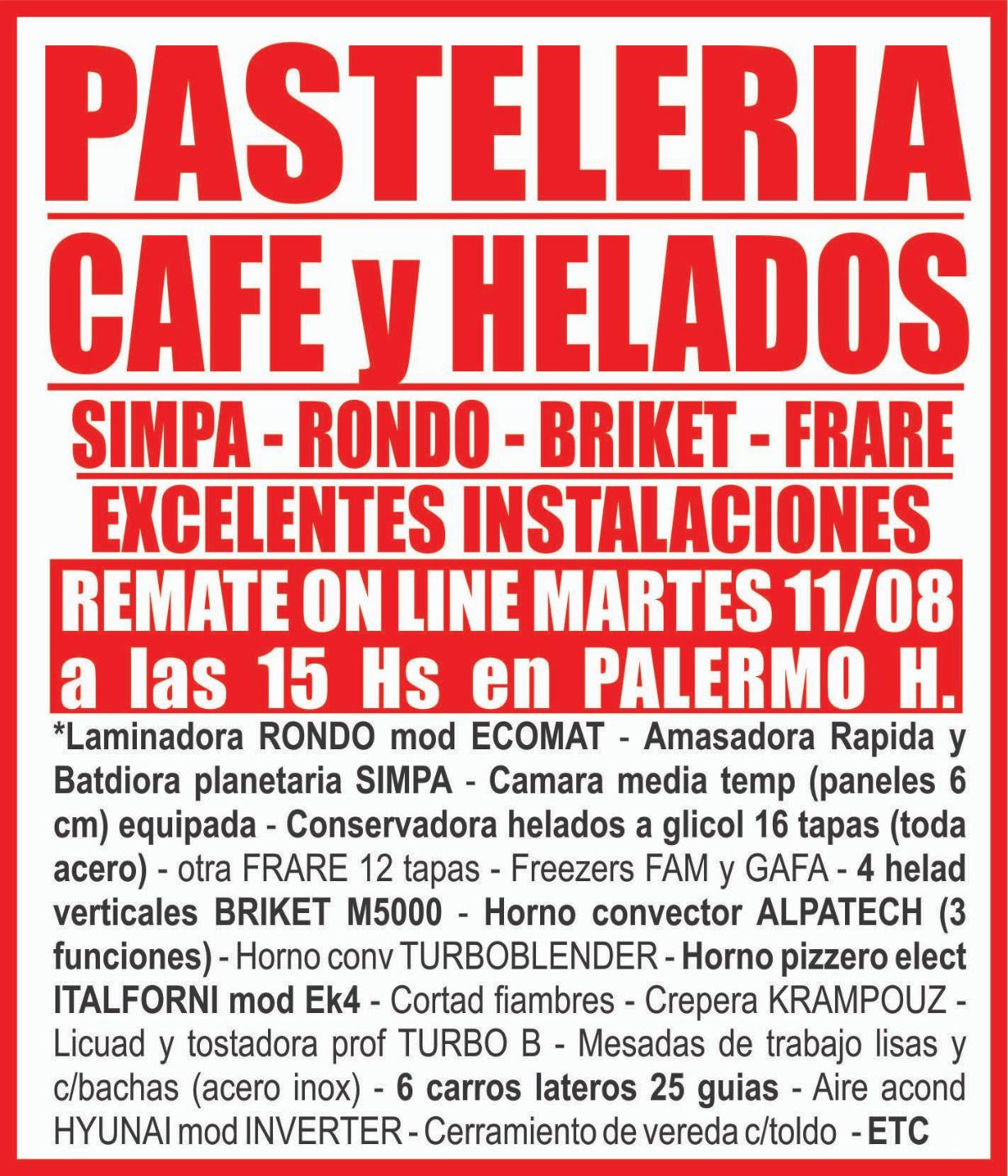 PASTELERIA

CAFE y HELADOS

SIMPA - RONDO - BRIKET - FRARE

EXCELENTES INSTALACIONES

REMATE ON LINE MARTES 11/08 a las 15 Hs en PALERMO H.

*Laminadora RONDO mod ECOMAT - Amasadora Rapida y Batdiora planetaria SIMPA - Camara media temp (paneles 6 cm) equipada - Conservadora helados a glicol 16 tapas (toda acero) - otra FRARE 12 tapas - Freezers FAM y GAFA - 4 helad verticales BRIKET M5000 - Horno convector ALPATECH (3 funciones) - Horno conv TURBOBLENDER - Horno pizzero elect ITALFORNI mod Ek4 - Cortad fiambres - Crepera KRAMPOUZ - Licuad y tostadora prof TURBO B - Mesadas de trabajo lisas y c/bachas (acero inox) - 6 carros lateros 25 guias - Aire acond HYUNAI mod INVERTER - Cerramiento de vereda c/toldo - ETC